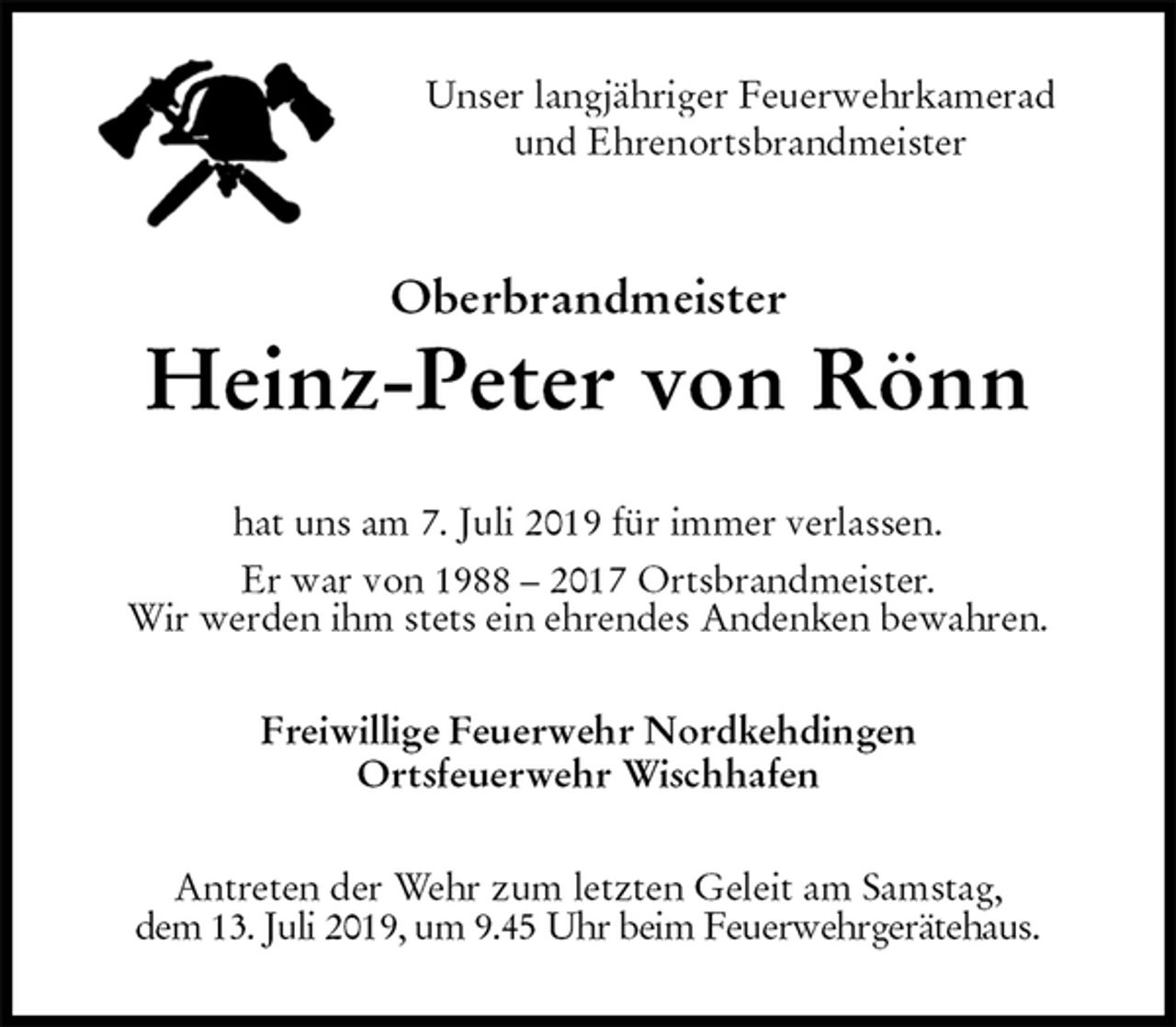 Unser langjähriger Feuerwehrkamerad
und Ehrenortsbrandmeister

Oberbrandmeister

Heinz-Peter von Rönn

hat uns am 7. Juli 2019 für immer verlassen.

Er war von 1988 – 2017 Ortsbrandmeister.
Wir werden ihm stets ein ehrendes Andenken bewahren.

Freiwillige Feuerwehr Nordkehdingen
Ortsfeuerwehr Wischhafen

Antreten der Wehr zum letzten Geleit am Samstag, dem 13. Juli 2019, um 9.45 Uhr beim Feuerwehrgerätehaus.